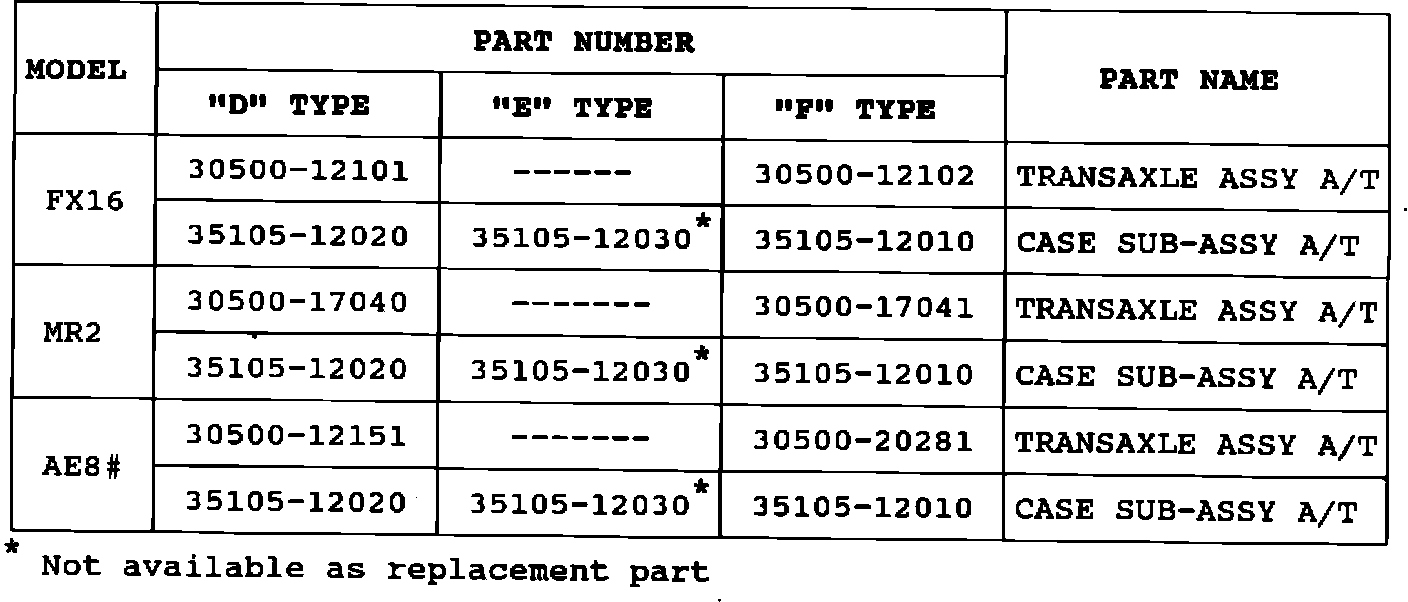 | MODEL | PART NUMBER | | | PART NAME |
|---|---|---|---|---|
| | "D" TYPE | "E" TYPE | "F" TYPE | |
| FX16 | 30500-12101 | ------ | 30500-12102 | TRANSAXLE ASSY A/T |
| | 35105-12020 | 35105-12030* | 35105-12010 | CASE SUB-ASSY A/T |
| MR2 | 30500-17040 | ------- | 30500-17041 | TRANSAXLE ASSY A/T |
| | 35105-12020 | 35105-12030* | 35105-12010 | CASE SUB-ASSY A/T |
| AE8# | 30500-12151 | ------- | 30500-20281 | TRANSAXLE ASSY A/T |
| | 35105-12020 | 35105-12030* | 35105-12010 | CASE SUB-ASSY A/T |

* Not available as replacement part